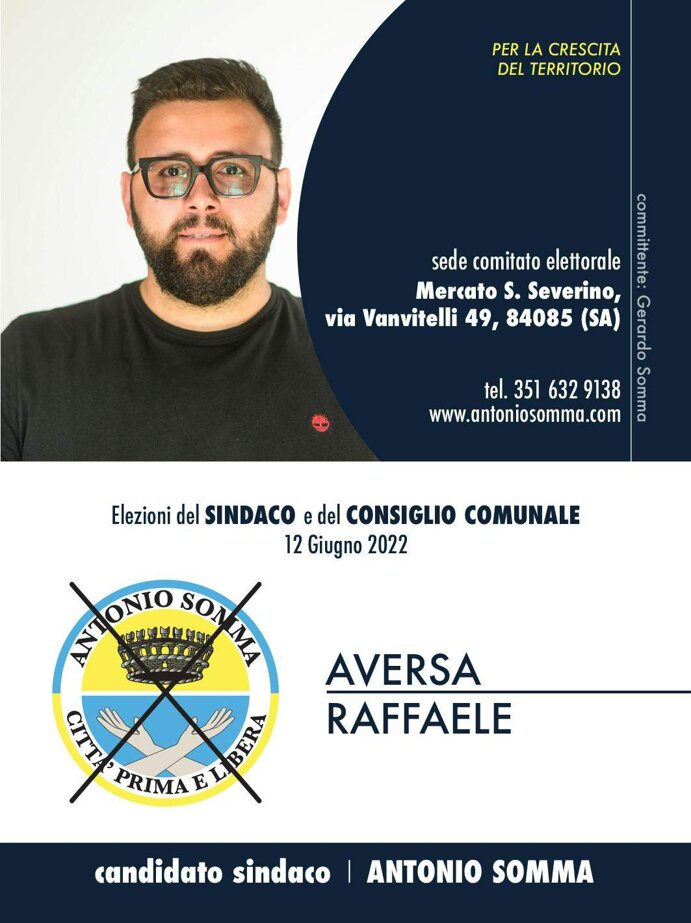 PER LA CRESCITA
DEL TERRITORIO

sede comitato elettorale
Mercato S. Severino,
via Vanvitelli 49, 84085 (SA)

tel. 351 632 9138
www.antoniosomma.com

committente: Gerardo Somma

Elezioni del SINDACO e del CONSIGLIO COMUNALE
12 Giugno 2022

ANTONIO SOMMA
CITTA' PRIMA E LIBERA

AVERSA
RAFFAELE

candidato sindaco | ANTONIO SOMMA